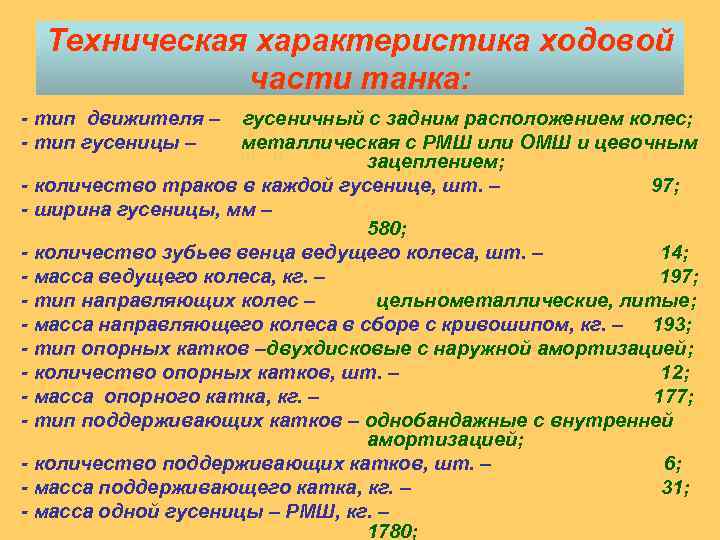 Техническая характеристика ходовой части танка:

- тип движителя – гусеничный с задним расположением колес;
- тип гусеницы – металлическая с РМШ или ОМШ и цевочным зацеплением;
- количество траков в каждой гусенице, шт. – 97;
- ширина гусеницы, мм – 580;
- количество зубьев венца ведущего колеса, шт. – 14;
- масса ведущего колеса, кг. – 197;
- тип направляющих колес – цельнометаллические, литые;
- масса направляющего колеса в сборе с кривошипом, кг. – 193;
- тип опорных катков –двухдисковые с наружной амортизацией;
- количество опорных катков, шт. – 12;
- масса опорного катка, кг. – 177;
- тип поддерживающих катков – однобандажные с внутренней амортизацией;
- количество поддерживающих катков, шт. – 6;
- масса поддерживающего катка, кг. – 31;
- масса одной гусеницы – РМШ, кг. – 1780;